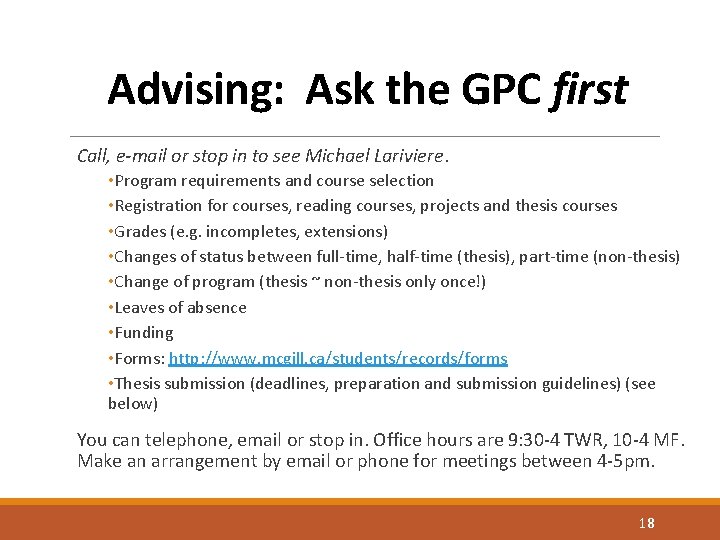 Advising: Ask the GPC first

Call, e-mail or stop in to see Michael Lariviere.

•Program requirements and course selection
•Registration for courses, reading courses, projects and thesis courses
•Grades (e.g. incompletes, extensions)
•Changes of status between full-time, half-time (thesis), part-time (non-thesis)
•Change of program (thesis ~ non-thesis only once!)
•Leaves of absence
•Funding
•Forms: http://www.mcgill.ca/students/records/forms
•Thesis submission (deadlines, preparation and submission guidelines) (see below)

You can telephone, email or stop in. Office hours are 9:30-4 TWR, 10-4 MF. Make an arrangement by email or phone for meetings between 4-5pm.

18